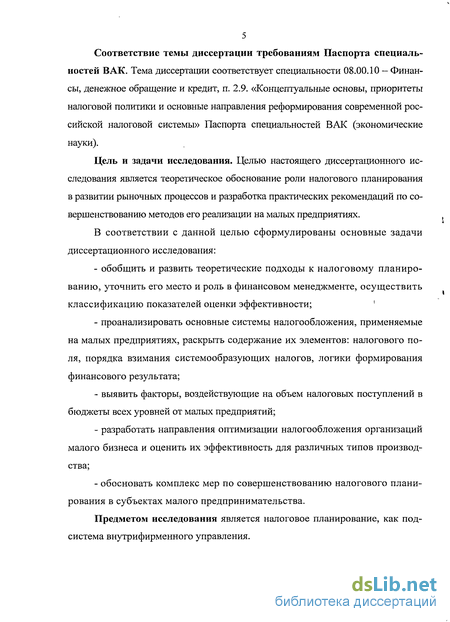 5

Соответствие темы диссертации требованиям Паспорта специальностей ВАК. Тема диссертации соответствует специальности 08.00.10 – Финансы, денежное обращение и кредит, п. 2.9. «Концептуальные основы, приоритеты налоговой политики и основные направления реформирования современной российской налоговой системы» Паспорта специальностей ВАК (экономические науки).

Цель и задачи исследования. Целью настоящего диссертационного исследования является теоретическое обоснование роли налогового планирования в развитии рыночных процессов и разработка практических рекомендаций по совершенствованию методов его реализации на малых предприятиях.

В соответствии с данной целью сформулированы основные задачи диссертационного исследования:

- обобщить и развить теоретические подходы к налоговому планированию, уточнить его место и роль в финансовом менеджменте, осуществить классификацию показателей оценки эффективности;

- проанализировать основные системы налогообложения, применяемые на малых предприятиях, раскрыть содержание их элементов: налогового поля, порядка взимания системообразующих налогов, логики формирования финансового результата;

- выявить факторы, воздействующие на объем налоговых поступлений в бюджеты всех уровней от малых предприятий;

- разработать направления оптимизации налогообложения организаций малого бизнеса и оценить их эффективность для различных типов производства;

- обосновать комплекс мер по совершенствованию налогового планирования в субъектах малого предпринимательства.

Предметом исследования является налоговое планирование, как подсистема внутрифирменного управления.

dsLib.net
библиотека диссертаций